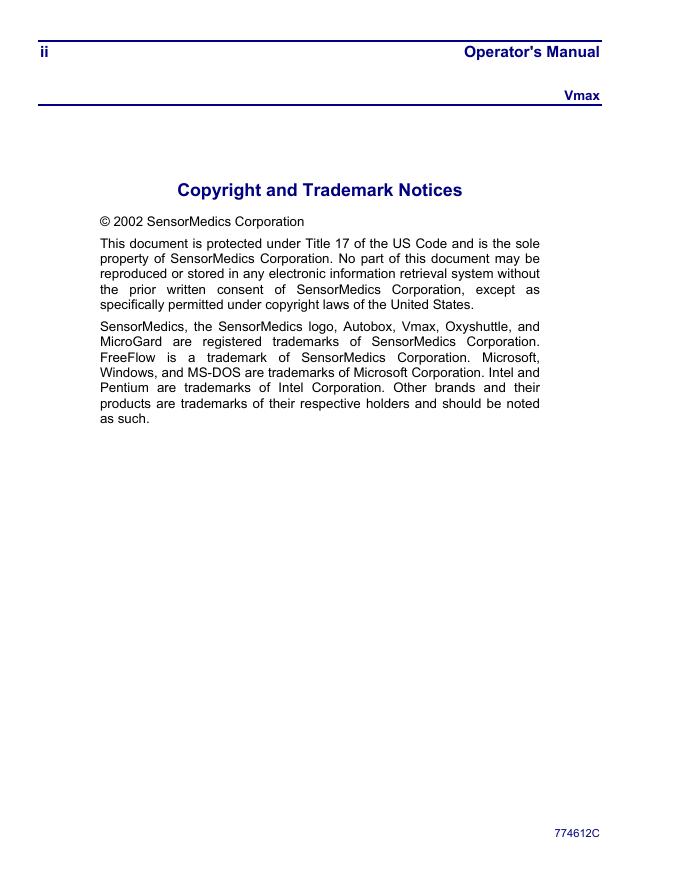 ii Operator's Manual

Vmax

Copyright and Trademark Notices

© 2002 SensorMedics Corporation

This document is protected under Title 17 of the US Code and is the sole property of SensorMedics Corporation. No part of this document may be reproduced or stored in any electronic information retrieval system without the prior written consent of SensorMedics Corporation, except as specifically permitted under copyright laws of the United States.

SensorMedics, the SensorMedics logo, Autobox, Vmax, Oxyshuttle, and MicroGard are registered trademarks of SensorMedics Corporation. FreeFlow is a trademark of SensorMedics Corporation. Microsoft, Windows, and MS-DOS are trademarks of Microsoft Corporation. Intel and Pentium are trademarks of Intel Corporation. Other brands and their products are trademarks of their respective holders and should be noted as such.

774612C